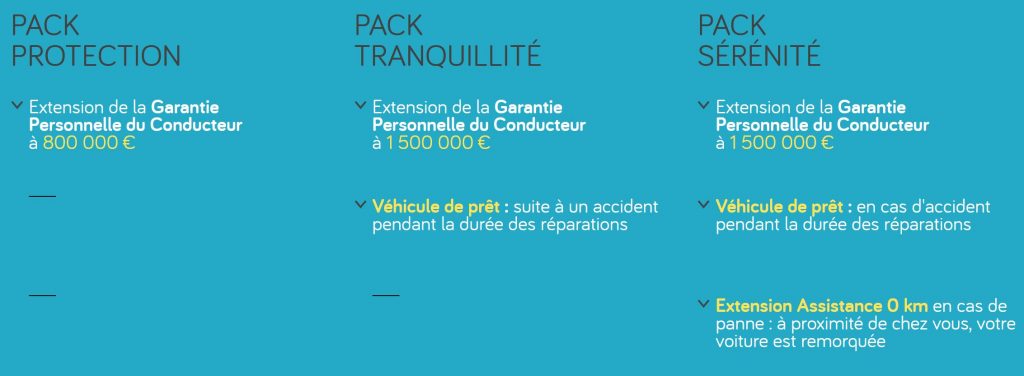 PACK
PROTECTION

Extension de la Garantie Personnelle du Conducteur à 800 000 €

—

—

PACK
TRANQUILLITÉ

Extension de la Garantie Personnelle du Conducteur à 1 500 000 €

Véhicule de prêt : suite à un accident pendant la durée des réparations

—

PACK
SÉRÉNITÉ

Extension de la Garantie Personnelle du Conducteur à 1 500 000 €

Véhicule de prêt : en cas d'accident pendant la durée des réparations

Extension Assistance 0 km en cas de panne : à proximité de chez vous, votre voiture est remorquée